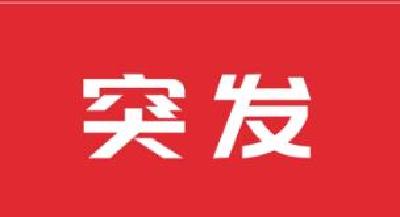 突发